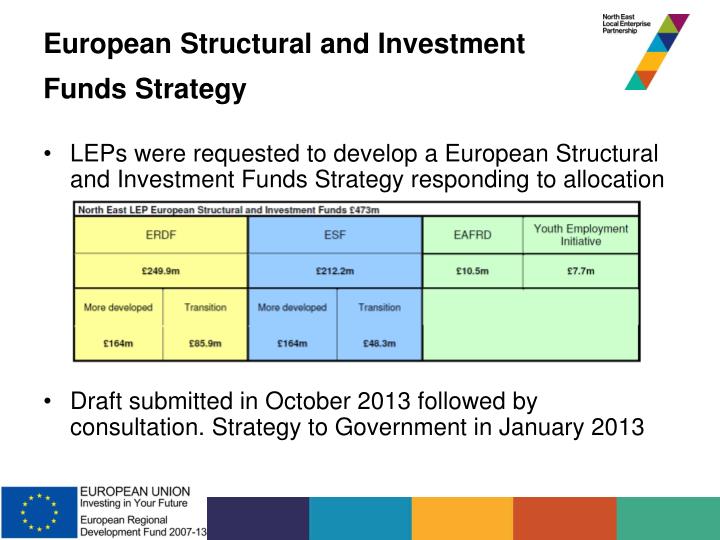 North East Local Enterprise Partnership

European Structural and Investment Funds Strategy

• LEPs were requested to develop a European Structural and Investment Funds Strategy responding to allocation

North East LEP European Structural and Investment Funds £473m

| ERDF | | ESF | | EAFRD | Youth Employment Initiative |
|---|---|---|---|---|---|
| £249.9m | | £212.2m | | £10.5m | £7.7m |
| More developed | Transition | More developed | Transition | | |
| £164m | £85.9m | £164m | £48.3m | | |

• Draft submitted in October 2013 followed by consultation. Strategy to Government in January 2013

EUROPEAN UNION
Investing in Your Future
European Regional Development Fund 2007-13